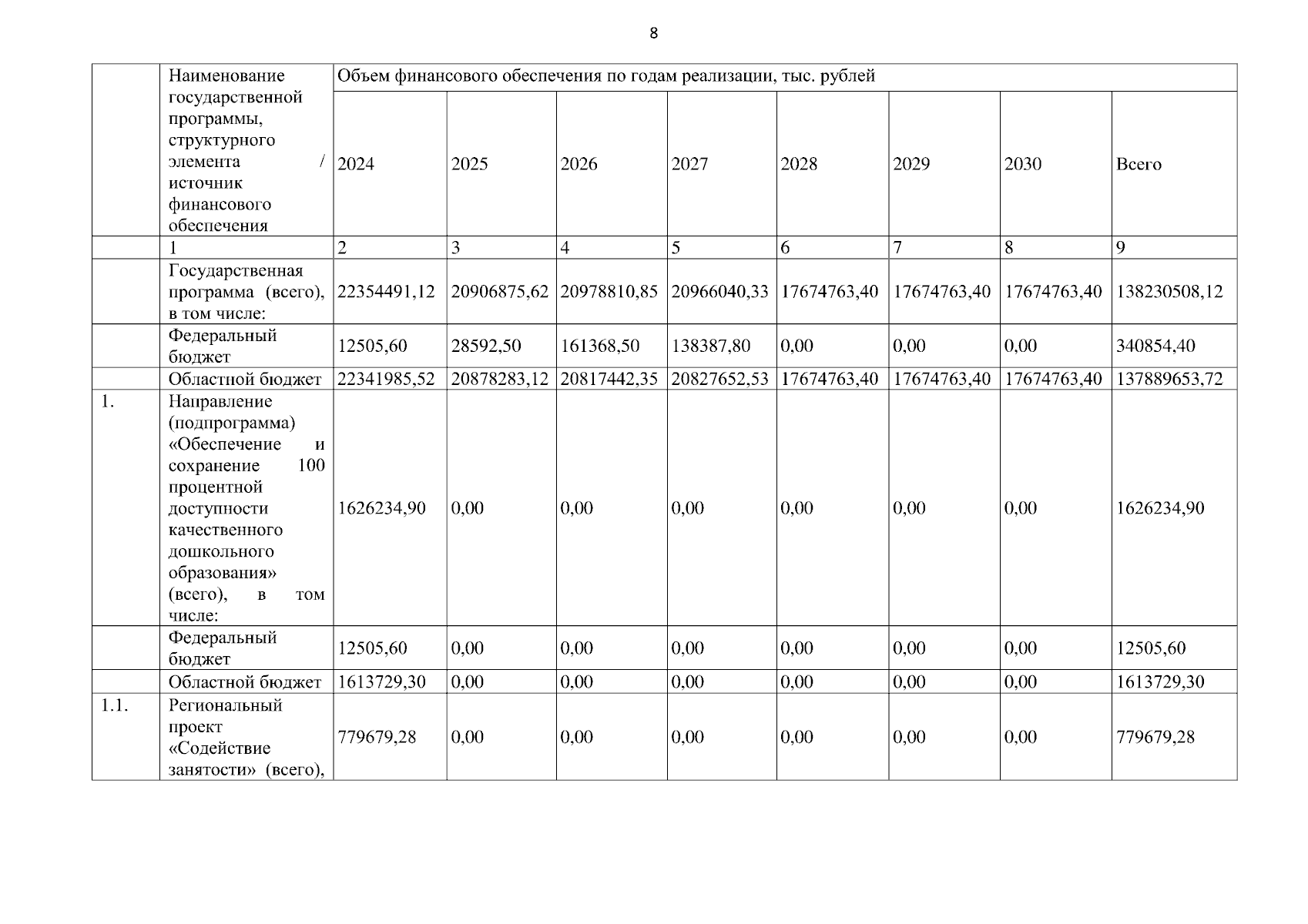 8

|  | Наименование государственной программы, структурного элемента / источник финансового обеспечения | Объем финансового обеспечения по годам реализации, тыс. рублей | | | | | | | |
|---|---|---|---|---|---|---|---|---|---|
|  |  | 2024 | 2025 | 2026 | 2027 | 2028 | 2029 | 2030 | Всего |
|  | 1 | 2 | 3 | 4 | 5 | 6 | 7 | 8 | 9 |
|  | Государственная программа (всего), в том числе: | 22354491,12 | 20906875,62 | 20978810,85 | 20966040,33 | 17674763,40 | 17674763,40 | 17674763,40 | 138230508,12 |
|  | Федеральный бюджет | 12505,60 | 28592,50 | 161368,50 | 138387,80 | 0,00 | 0,00 | 0,00 | 340854,40 |
|  | Областной бюджет | 22341985,52 | 20878283,12 | 20817442,35 | 20827652,53 | 17674763,40 | 17674763,40 | 17674763,40 | 137889653,72 |
| 1. | Направление (подпрограмма) «Обеспечение и сохранение 100 процентной доступности качественного дошкольного образования» (всего), в том числе: | 1626234,90 | 0,00 | 0,00 | 0,00 | 0,00 | 0,00 | 0,00 | 1626234,90 |
|  | Федеральный бюджет | 12505,60 | 0,00 | 0,00 | 0,00 | 0,00 | 0,00 | 0,00 | 12505,60 |
|  | Областной бюджет | 1613729,30 | 0,00 | 0,00 | 0,00 | 0,00 | 0,00 | 0,00 | 1613729,30 |
| 1.1. | Региональный проект «Содействие занятости» (всего), | 779679,28 | 0,00 | 0,00 | 0,00 | 0,00 | 0,00 | 0,00 | 779679,28 |